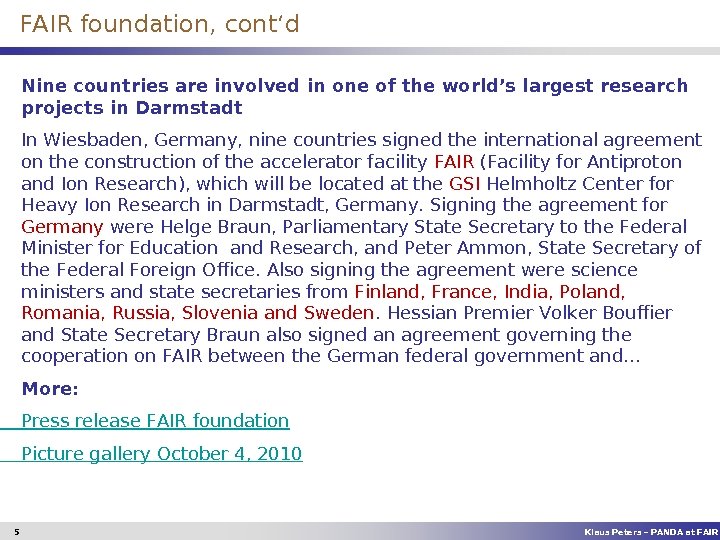 FAIR foundation, cont'd

Nine countries are involved in one of the world's largest research projects in Darmstadt

In Wiesbaden, Germany, nine countries signed the international agreement on the construction of the accelerator facility FAIR (Facility for Antiproton and Ion Research), which will be located at the GSI Helmholtz Center for Heavy Ion Research in Darmstadt, Germany. Signing the agreement for Germany were Helge Braun, Parliamentary State Secretary to the Federal Minister for Education and Research, and Peter Ammon, State Secretary of the Federal Foreign Office. Also signing the agreement were science ministers and state secretaries from Finland, France, India, Poland, Romania, Russia, Slovenia and Sweden. Hessian Premier Volker Bouffier and State Secretary Braun also signed an agreement governing the cooperation on FAIR between the German federal government and...

More:

Press release FAIR foundation

Picture gallery October 4, 2010

5

Klaus Peters – PANDA at FAIR